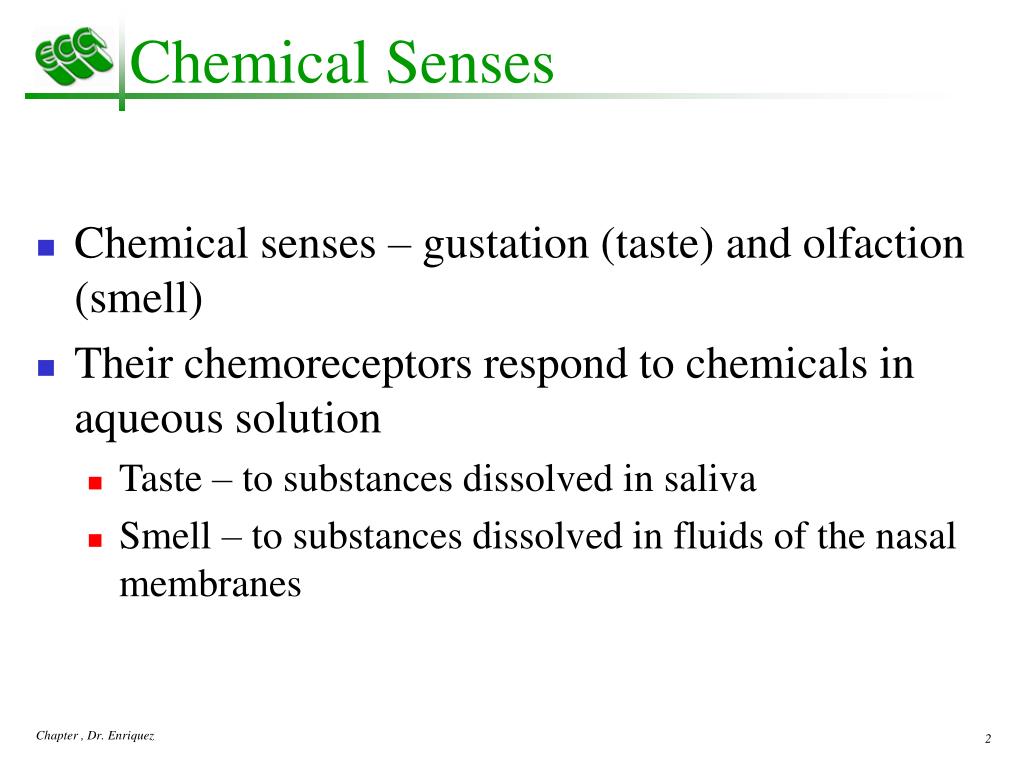 ECC

Chemical Senses

- Chemical senses – gustation (taste) and olfaction (smell)
- Their chemoreceptors respond to chemicals in aqueous solution
  - Taste – to substances dissolved in saliva
  - Smell – to substances dissolved in fluids of the nasal membranes

Chapter , Dr. Enriquez

2